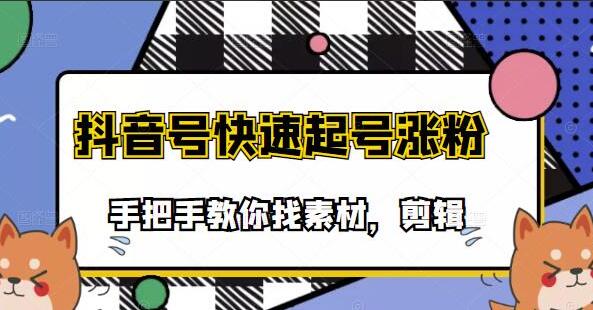 抖音号快速起号涨粉

手把手教你找素材，剪辑